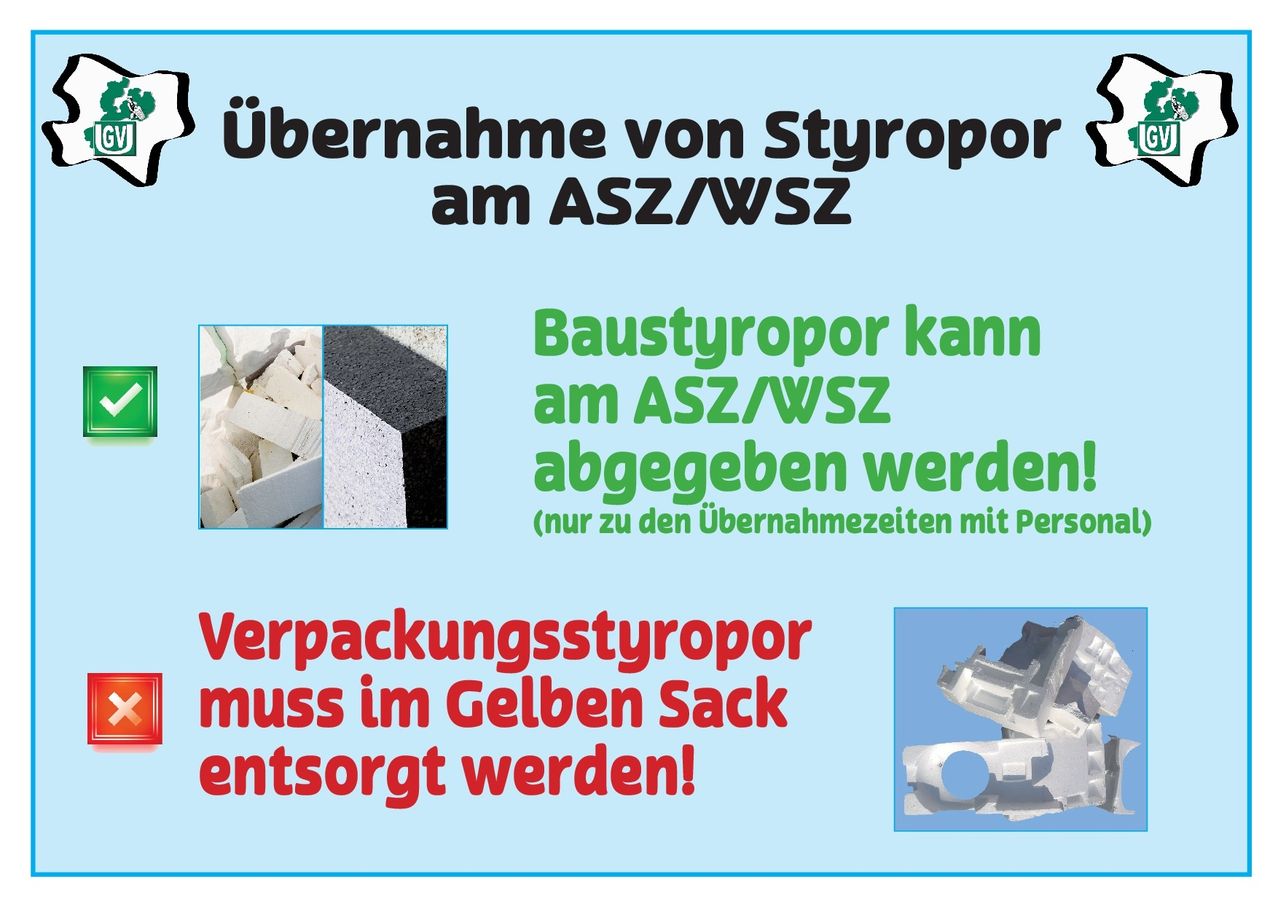 GV

Übernahme von Styropor am ASZ/WSZ

GV

Baustyropor kann am ASZ/WSZ abgegeben werden!
(nur zu den Übernahmezeiten mit Personal)

Verpackungsstyropor muss im Gelben Sack entsorgt werden!